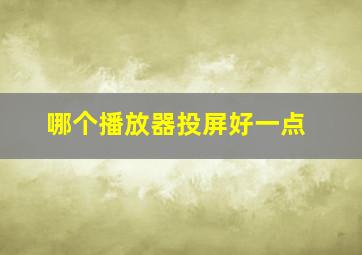 哪个播放器投屏好一点